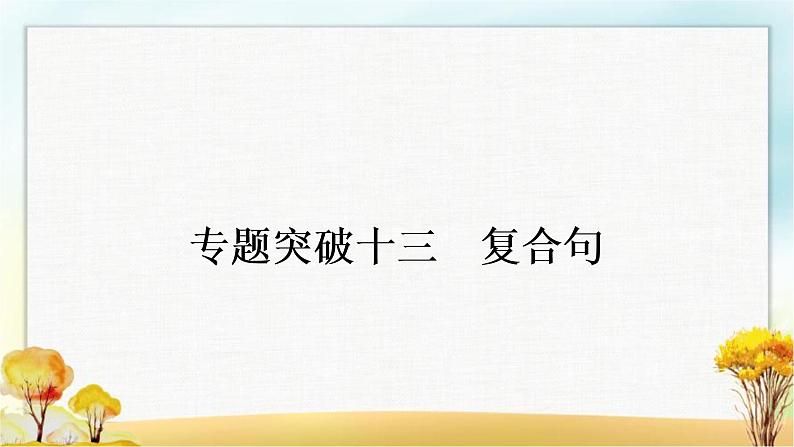 专题突破十三　复合句